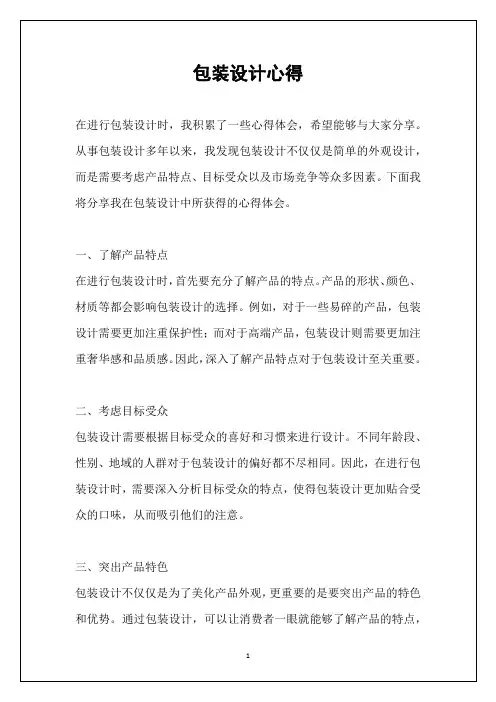 包装设计心得

在进行包装设计时，我积累了一些心得体会，希望能够与大家分享。从事包装设计多年以来，我发现包装设计不仅仅是简单的外观设计，而是需要考虑产品特点、目标受众以及市场竞争等众多因素。下面我将分享我在包装设计中所获得的心得体会。

一、了解产品特点
在进行包装设计时，首先要充分了解产品的特点。产品的形状、颜色、材质等都会影响包装设计的选择。例如，对于一些易碎的产品，包装设计需要更加注重保护性；而对于高端产品，包装设计则需要更加注重奢华感和品质感。因此，深入了解产品特点对于包装设计至关重要。

二、考虑目标受众
包装设计需要根据目标受众的喜好和习惯来进行设计。不同年龄段、性别、地域的人群对于包装设计的偏好都不尽相同。因此，在进行包装设计时，需要深入分析目标受众的特点，使得包装设计更加贴合受众的口味，从而吸引他们的注意。

三、突出产品特色
包装设计不仅仅是为了美化产品外观，更重要的是要突出产品的特色和优势。通过包装设计，可以让消费者一眼就能够了解产品的特点，

1